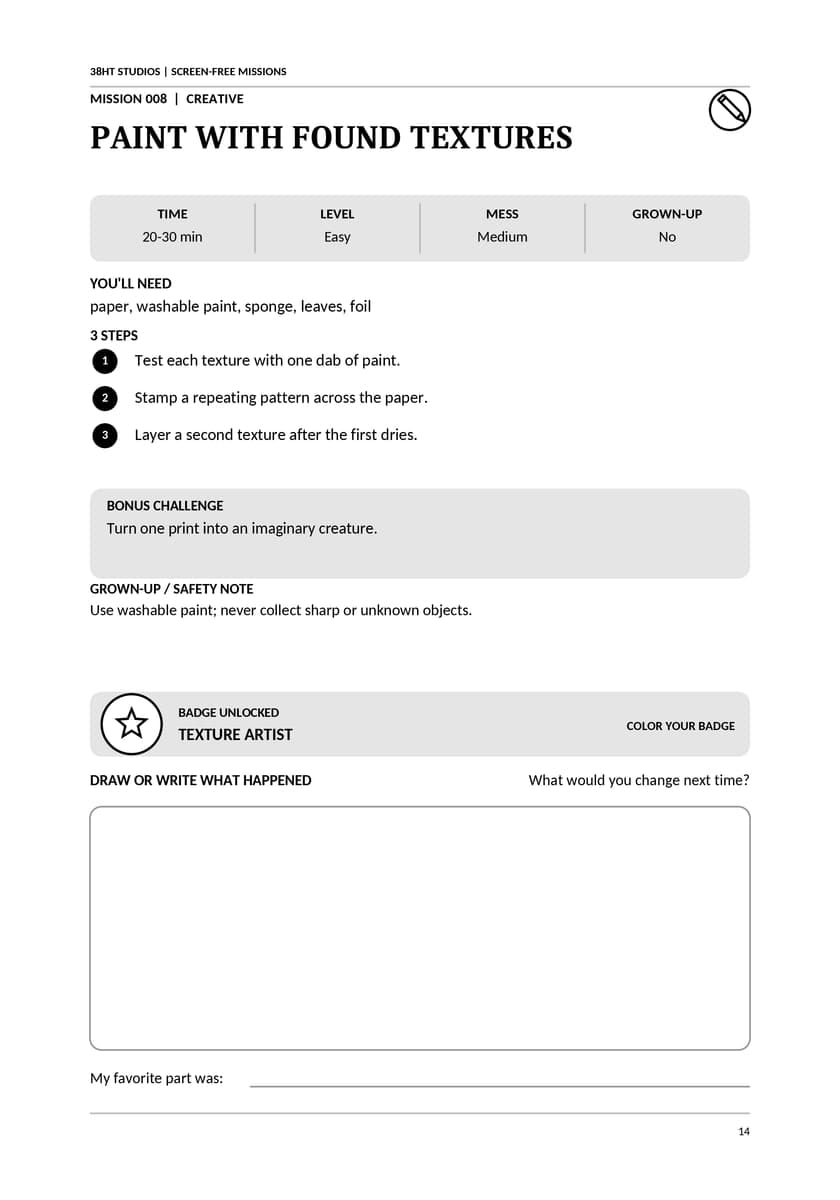 38HT STUDIOS | SCREEN-FREE MISSIONS

MISSION 008 | CREATIVE

PAINT WITH FOUND TEXTURES

| TIME | LEVEL | MESS | GROWN-UP |
|---|---|---|---|
| 20-30 min | Easy | Medium | No |

YOU'LL NEED
paper, washable paint, sponge, leaves, foil

3 STEPS

1 Test each texture with one dab of paint.

2 Stamp a repeating pattern across the paper.

3 Layer a second texture after the first dries.

BONUS CHALLENGE
Turn one print into an imaginary creature.

GROWN-UP / SAFETY NOTE
Use washable paint; never collect sharp or unknown objects.

BADGE UNLOCKED
TEXTURE ARTIST

COLOR YOUR BADGE

DRAW OR WRITE WHAT HAPPENED

What would you change next time?

My favorite part was: ____

14